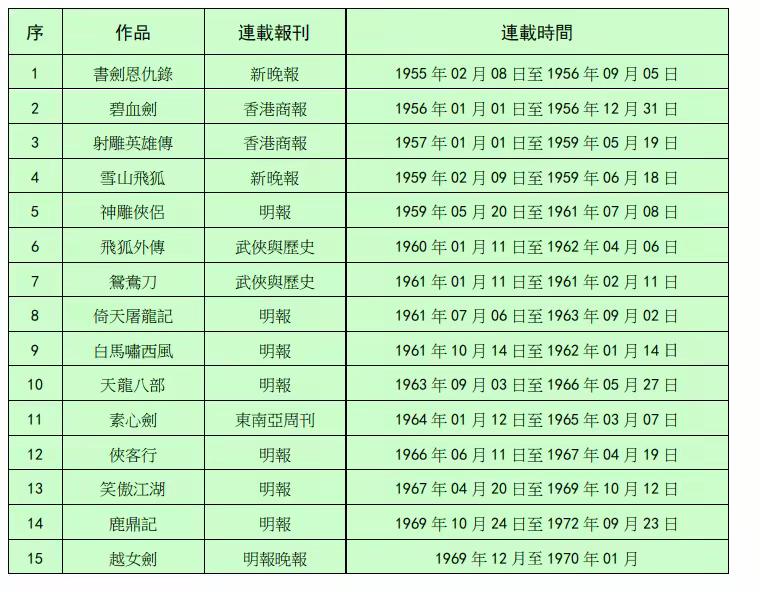 | 序 | 作品 | 連載報刊 | 連載時間 |
|---|---|---|---|
| 1 | 書劍恩仇錄 | 新晚報 | 1955年02月08日至1956年09月05日 |
| 2 | 碧血劍 | 香港商報 | 1956年01月01日至1956年12月31日 |
| 3 | 射雕英雄傳 | 香港商報 | 1957年01月01日至1959年05月19日 |
| 4 | 雪山飛狐 | 新晚報 | 1959年02月09日至1959年06月18日 |
| 5 | 神雕俠侶 | 明報 | 1959年05月20日至1961年07月08日 |
| 6 | 飛狐外傳 | 武俠與歷史 | 1960年01月11日至1962年04月06日 |
| 7 | 鴛鴦刀 | 武俠與歷史 | 1961年01月11日至1961年02月11日 |
| 8 | 倚天屠龍記 | 明報 | 1961年07月06日至1963年09月02日 |
| 9 | 白馬嘯西風 | 明報 | 1961年10月14日至1962年01月14日 |
| 10 | 天龍八部 | 明報 | 1963年09月03日至1966年05月27日 |
| 11 | 素心劍 | 東南亞周刊 | 1964年01月12日至1965年03月07日 |
| 12 | 俠客行 | 明報 | 1966年06月11日至1967年04月19日 |
| 13 | 笑傲江湖 | 明報 | 1967年04月20日至1969年10月12日 |
| 14 | 鹿鼎記 | 明報 | 1969年10月24日至1972年09月23日 |
| 15 | 越女劍 | 明報晚報 | 1969年12月至1970年01月 |